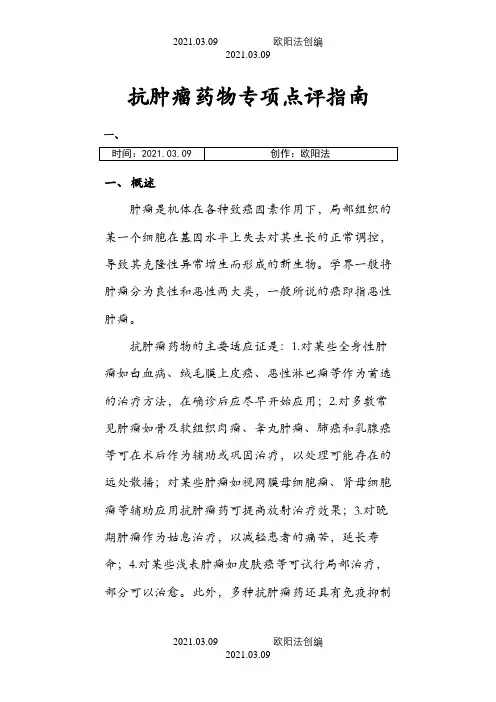 2021.03.09 欧阳法创编
2021.03.09

抗肿瘤药物专项点评指南

一、

| 时间：2021. 03. 09 | 创作：欧阳法 |
|---|---|

一、概述

肿瘤是机体在各种致癌因素作用下，局部组织的某一个细胞在基因水平上失去对其生长的正常调控，导致其克隆性异常增生而形成的新生物。学界一般将肿瘤分为良性和恶性两大类，一般所说的癌即指恶性肿瘤。

抗肿瘤药物的主要适应证是：1.对某些全身性肿瘤如白血病、绒毛膜上皮癌、恶性淋巴瘤等作为首选的治疗方法，在确诊后应尽早开始应用；2.对多数常见肿瘤如骨及软组织肉瘤、睾丸肿瘤、肺癌和乳腺癌等可在术后作为辅助或巩固治疗，以处理可能存在的远处散播；对某些肿瘤如视网膜母细胞瘤、肾母细胞瘤等辅助应用抗肿瘤药可提高放射治疗效果；3.对晚期肿瘤作为姑息治疗，以减轻患者的痛苦，延长寿命；4.对某些浅表肿瘤如皮肤癌等可试行局部治疗，部分可以治愈。此外，多种抗肿瘤药还具有免疫抑制

2021.03.09 欧阳法创编
2021.03.09